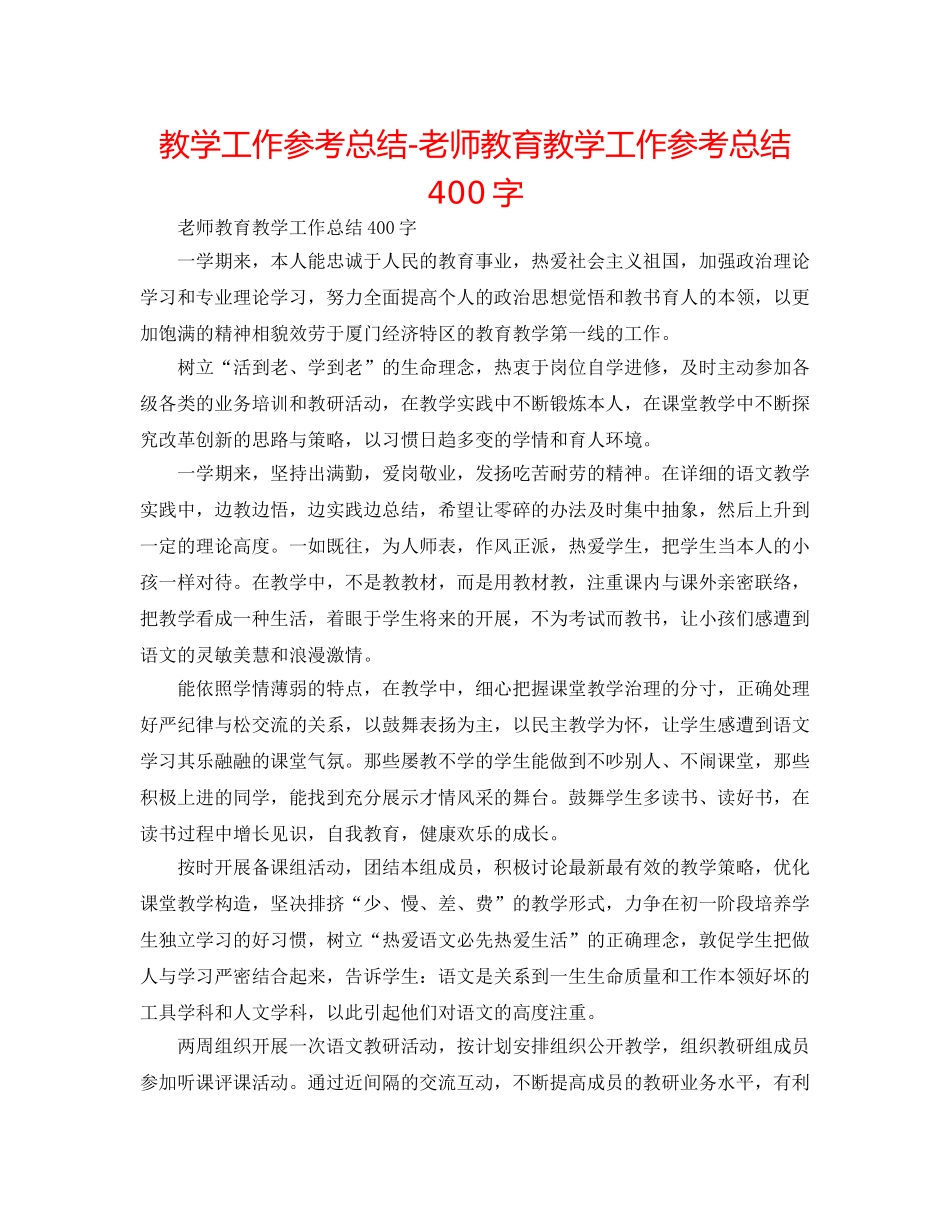 教学工作参考总结-老师教育教学工作参考总结400字

老师教育教学工作总结400字

一学期来，本人能忠诚于人民的教育事业，热爱社会主义祖国，加强政治理论学习和专业理论学习，努力全面提高个人的政治思想觉悟和教书育人的本领，以更加饱满的精神相貌效劳于厦门经济特区的教育教学第一线的工作。

树立“活到老、学到老”的生命理念，热衷于岗位自学进修，及时主动参加各级各类的业务培训和教研活动，在教学实践中不断锻炼本人，在课堂教学中不断探究改革创新的思路与策略，以习惯日趋多变的学情和育人环境。

一学期来，坚持出满勤，爱岗敬业，发扬吃苦耐劳的精神。在详细的语文教学实践中，边教边悟，边实践边总结，希望让零碎的办法及时集中抽象，然后上升到一定的理论高度。一如既往，为人师表，作风正派，热爱学生，把学生当本人的小孩一样对待。在教学中，不是教教材，而是用教材教，注重课内与课外亲密联络，把教学看成一种生活，着眼于学生将来的开展，不为考试而教书，让小孩们感遭到语文的灵敏美慧和浪漫激情。

能依照学情薄弱的特点，在教学中，细心把握课堂教学治理的分寸，正确处理好严纪律与松交流的关系，以鼓舞表扬为主，以民主教学为怀，让学生感遭到语文学习其乐融融的课堂气氛。那些屡教不学的学生能做到不吵别人、不闹课堂，那些积极上进的同学，能找到充分展示才情风采的舞台。鼓舞学生多读书、读好书，在读书过程中增长见识，自我教育，健康欢乐的成长。

按时开展备课组活动，团结本组成员，积极讨论最新最有效的教学策略，优化课堂教学构造，坚决排挤“少、慢、差、费”的教学形式，力争在初一阶段培养学生独立学习的好习惯，树立“热爱语文必先热爱生活”的正确理念，敦促学生把做人与学习严密结合起来，告诉学生：语文是关系到一生生命质量和工作本领好坏的工具学科和人文学科，以此引起他们对语文的高度注重。

两周组织开展一次语文教研活动，按计划安排组织公开教学，组织教研组成员参加听课评课活动。通过近间隔的交流互动，不断提高成员的教研业务水平，有利